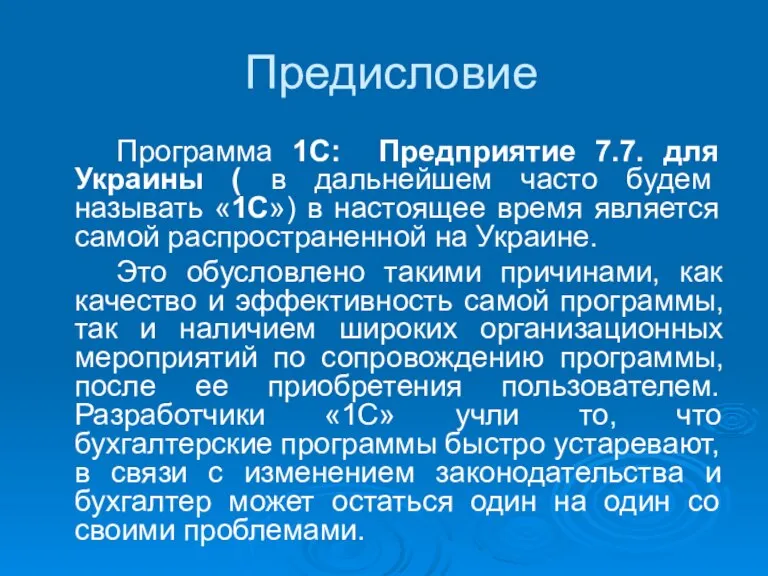 Предисловие

Программа 1С: Предприятие 7.7. для Украины ( в дальнейшем часто будем называть «1С») в настоящее время является самой распространенной на Украине.

Это обусловлено такими причинами, как качество и эффективность самой программы, так и наличием широких организационных мероприятий по сопровождению программы, после ее приобретения пользователем. Разработчики «1С» учли то, что бухгалтерские программы быстро устаревают, в связи с изменением законодательства и бухгалтер может остаться один на один со своими проблемами.